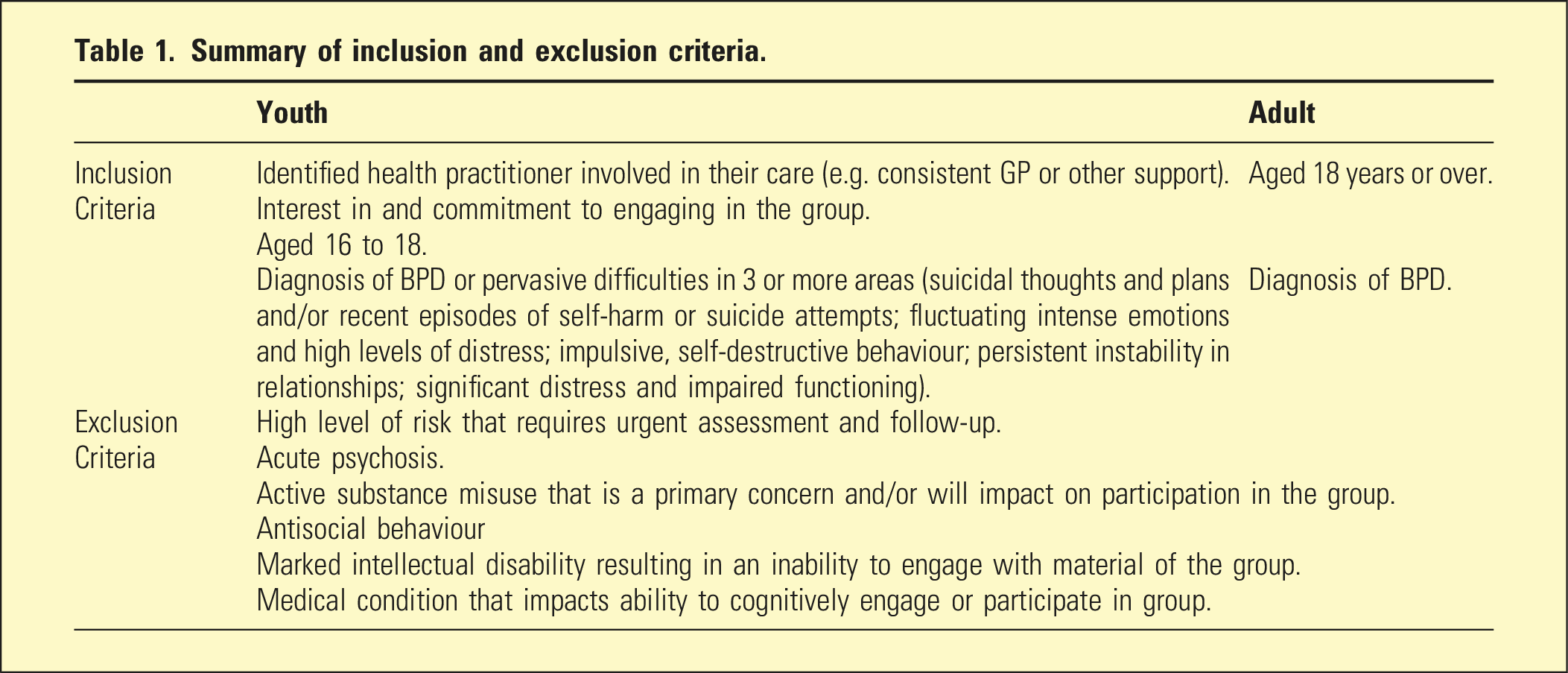 Table 1. Summary of inclusion and exclusion criteria.

|  | Youth | Adult |
|---|---|---|
| Inclusion Criteria | Identified health practitioner involved in their care (e.g. consistent GP or other support). | Aged 18 years or over. |
|  | Interest in and commitment to engaging in the group. |  |
|  | Aged 16 to 18. |  |
|  | Diagnosis of BPD or pervasive difficulties in 3 or more areas (suicidal thoughts and plans and/or recent episodes of self-harm or suicide attempts; fluctuating intense emotions and high levels of distress; impulsive, self-destructive behaviour; persistent instability in relationships; significant distress and impaired functioning). | Diagnosis of BPD. |
| Exclusion Criteria | High level of risk that requires urgent assessment and follow-up. |  |
|  | Acute psychosis. |  |
|  | Active substance misuse that is a primary concern and/or will impact on participation in the group. |  |
|  | Antisocial behaviour |  |
|  | Marked intellectual disability resulting in an inability to engage with material of the group. |  |
|  | Medical condition that impacts ability to cognitively engage or participate in group. |  |